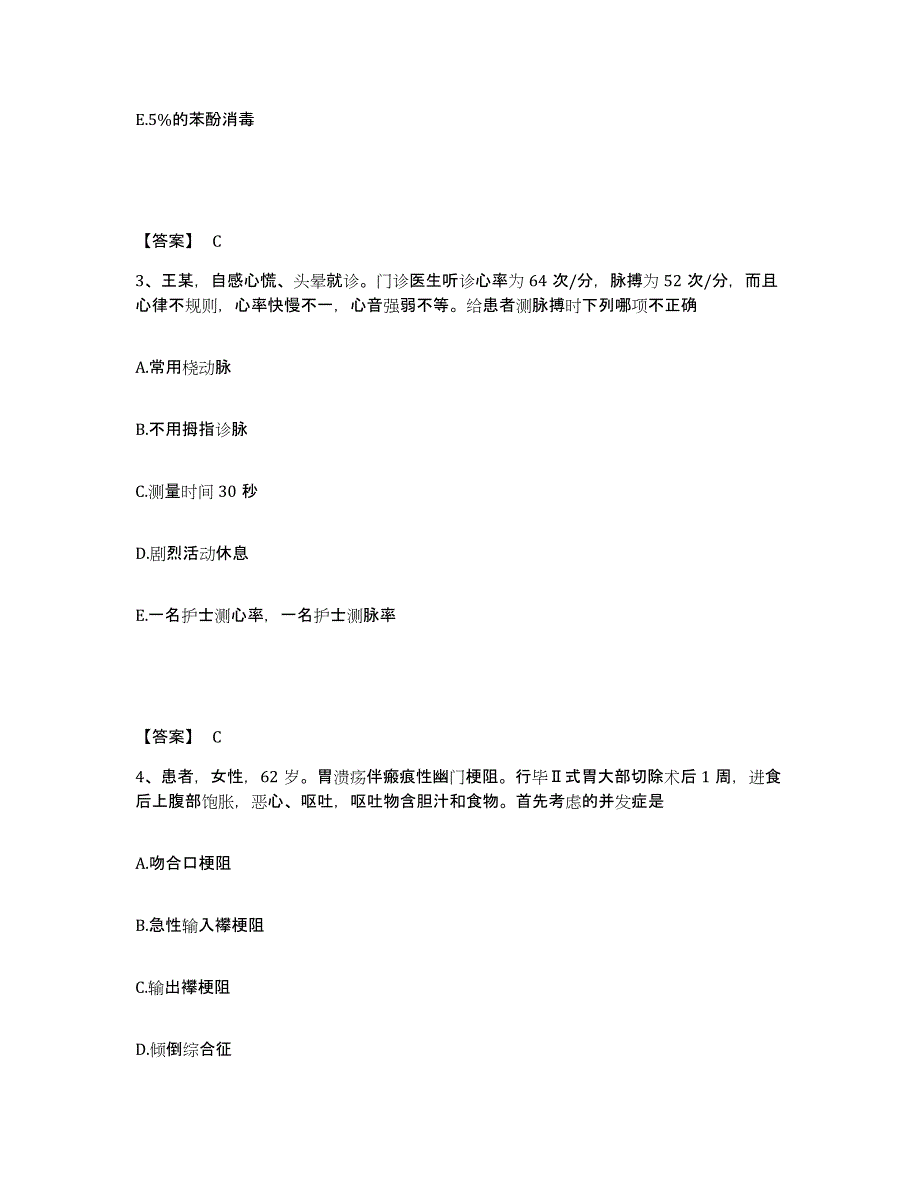 E.5%的苯酚消毒

【答案】 C

3、王某，自感心慌、头晕就诊。门诊医生听诊心率为 64 次/分，脉搏为 52 次/分，而且心律不规则，心率快慢不一，心音强弱不等。给患者测脉搏时下列哪项不正确

A.常用桡动脉

B.不用拇指诊脉

C.测量时间 30 秒

D.剧烈活动休息

E.一名护士测心率，一名护士测脉率

【答案】 C

4、患者，女性，62 岁。胃溃疡伴瘢痕性幽门梗阻。行毕Ⅱ式胃大部切除术后 1 周，进食后上腹部饱胀，恶心、呕吐，呕吐物含胆汁和食物。首先考虑的并发症是

A.吻合口梗阻

B.急性输入襻梗阻

C.输出襻梗阻

D.倾倒综合征